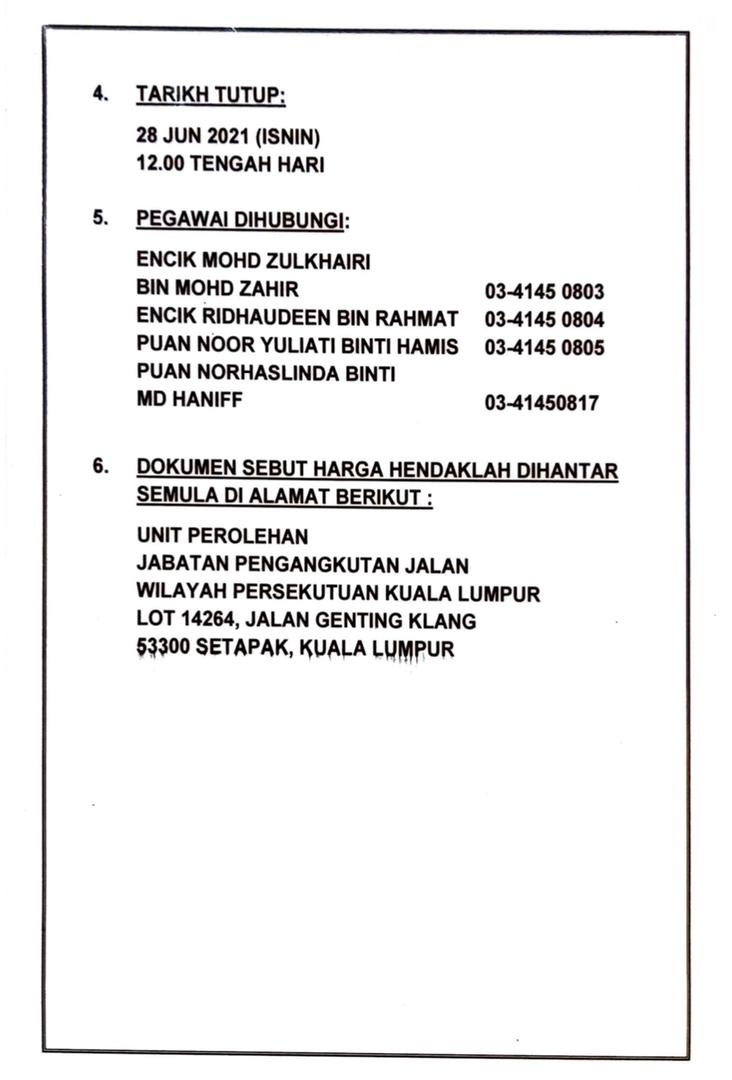 4. TARIKH TUTUP:

28 JUN 2021 (ISNIN)
12.00 TENGAH HARI

5. PEGAWAI DIHUBUNGI:

ENCIK MOHD ZULKHAIRI
BIN MOHD ZAHIR 03-4145 0803
ENCIK RIDHAUDEEN BIN RAHMAT 03-4145 0804
PUAN NOOR YULIATI BINTI HAMIS 03-4145 0805
PUAN NORHASLINDA BINTI
MD HANIFF 03-41450817

6. DOKUMEN SEBUT HARGA HENDAKLAH DIHANTAR SEMULA DI ALAMAT BERIKUT :

UNIT PEROLEHAN
JABATAN PENGANGKUTAN JALAN
WILAYAH PERSEKUTUAN KUALA LUMPUR
LOT 14264, JALAN GENTING KLANG
53300 SETAPAK, KUALA LUMPUR